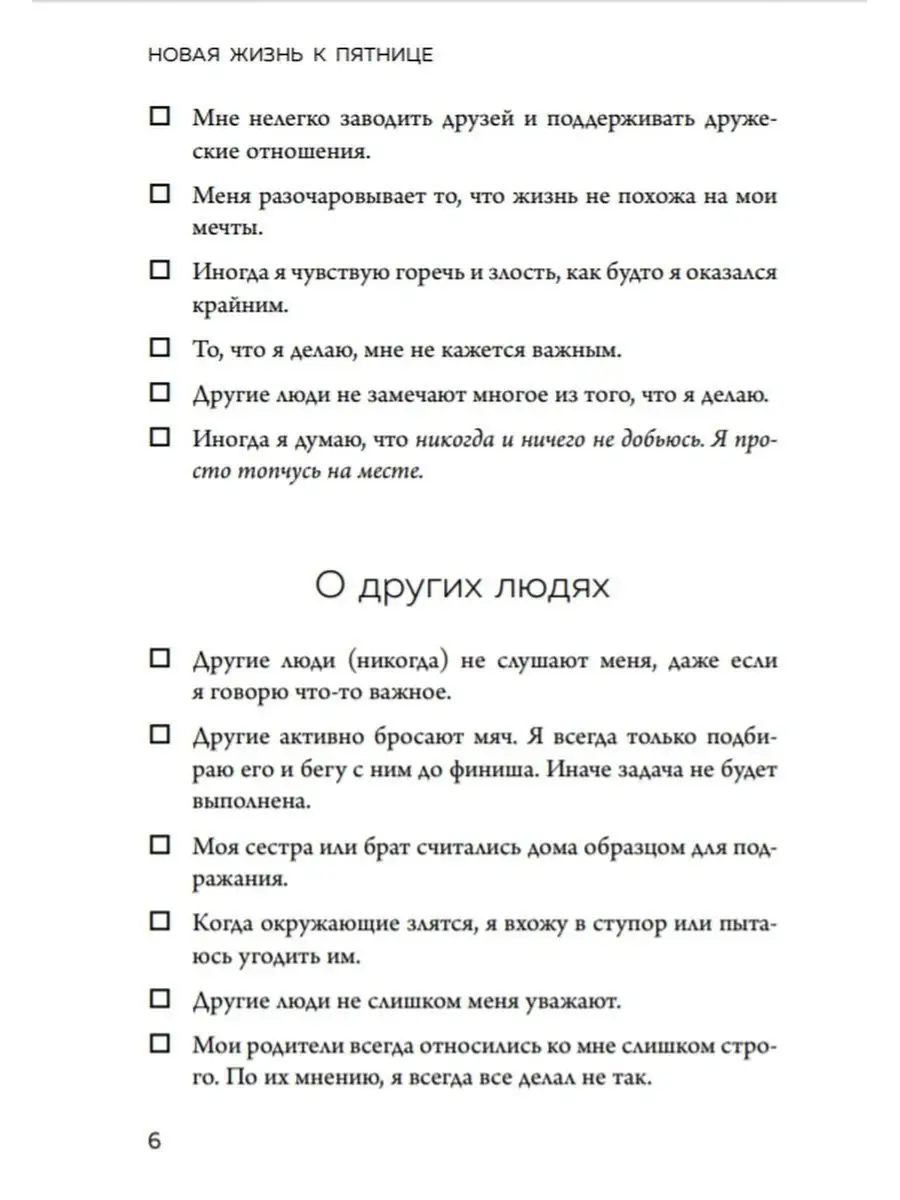 НОВАЯ ЖИЗНЬ К ПЯТНИЦЕ

☐ Мне нелегко заводить друзей и поддерживать дружеские отношения.

☐ Меня разочаровывает то, что жизнь не похожа на мои мечты.

☐ Иногда я чувствую горечь и злость, как будто я оказался крайним.

☐ То, что я делаю, мне не кажется важным.

☐ Другие люди не замечают многое из того, что я делаю.

☐ Иногда я думаю, что никогда и ничего не добьюсь. Я просто топчусь на месте.

О других людях

☐ Другие люди (никогда) не слушают меня, даже если я говорю что-то важное.

☐ Другие активно бросают мяч. Я всегда только подбираю его и бегу с ним до финиша. Иначе задача не будет выполнена.

☐ Моя сестра или брат считались дома образцом для подражания.

☐ Когда окружающие злятся, я вхожу в ступор или пытаюсь угодить им.

☐ Другие люди не слишком меня уважают.

☐ Мои родители всегда относились ко мне слишком строго. По их мнению, я всегда все делал не так.

6